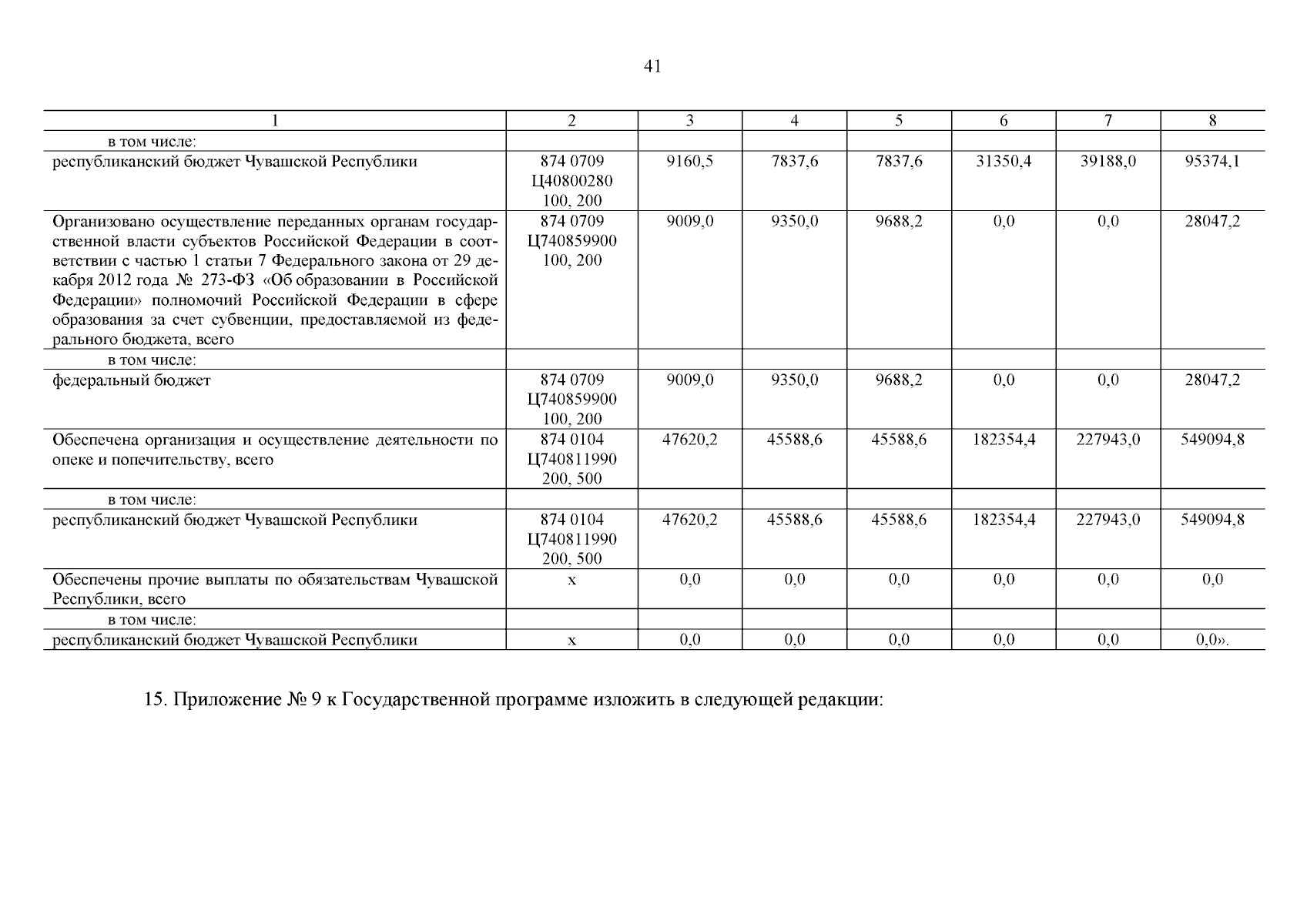 41

| 1 | 2 | 3 | 4 | 5 | 6 | 7 | 8 |
|---|---|---|---|---|---|---|---|
| в том числе: | | | | | | | |
| республиканский бюджет Чувашской Республики | 874 0709 Ц40800280 100, 200 | 9160,5 | 7837,6 | 7837,6 | 31350,4 | 39188,0 | 95374,1 |
| Организовано осуществление переданных органам государственной власти субъектов Российской Федерации в соответствии с частью 1 статьи 7 Федерального закона от 29 декабря 2012 года № 273-ФЗ «Об образовании в Российской Федерации» полномочий Российской Федерации в сфере образования за счет субвенции, предоставляемой из федерального бюджета, всего | 874 0709 Ц740859900 100, 200 | 9009,0 | 9350,0 | 9688,2 | 0,0 | 0,0 | 28047,2 |
| в том числе: | | | | | | | |
| федеральный бюджет | 874 0709 Ц740859900 100, 200 | 9009,0 | 9350,0 | 9688,2 | 0,0 | 0,0 | 28047,2 |
| Обеспечена организация и осуществление деятельности по опеке и попечительству, всего | 874 0104 Ц740811990 200, 500 | 47620,2 | 45588,6 | 45588,6 | 182354,4 | 227943,0 | 549094,8 |
| в том числе: | | | | | | | |
| республиканский бюджет Чувашской Республики | 874 0104 Ц740811990 200, 500 | 47620,2 | 45588,6 | 45588,6 | 182354,4 | 227943,0 | 549094,8 |
| Обеспечены прочие выплаты по обязательствам Чувашской Республики, всего | x | 0,0 | 0,0 | 0,0 | 0,0 | 0,0 | 0,0 |
| в том числе: | | | | | | | |
| республиканский бюджет Чувашской Республики | x | 0,0 | 0,0 | 0,0 | 0,0 | 0,0 | 0,0». |

15. Приложение № 9 к Государственной программе изложить в следующей редакции: